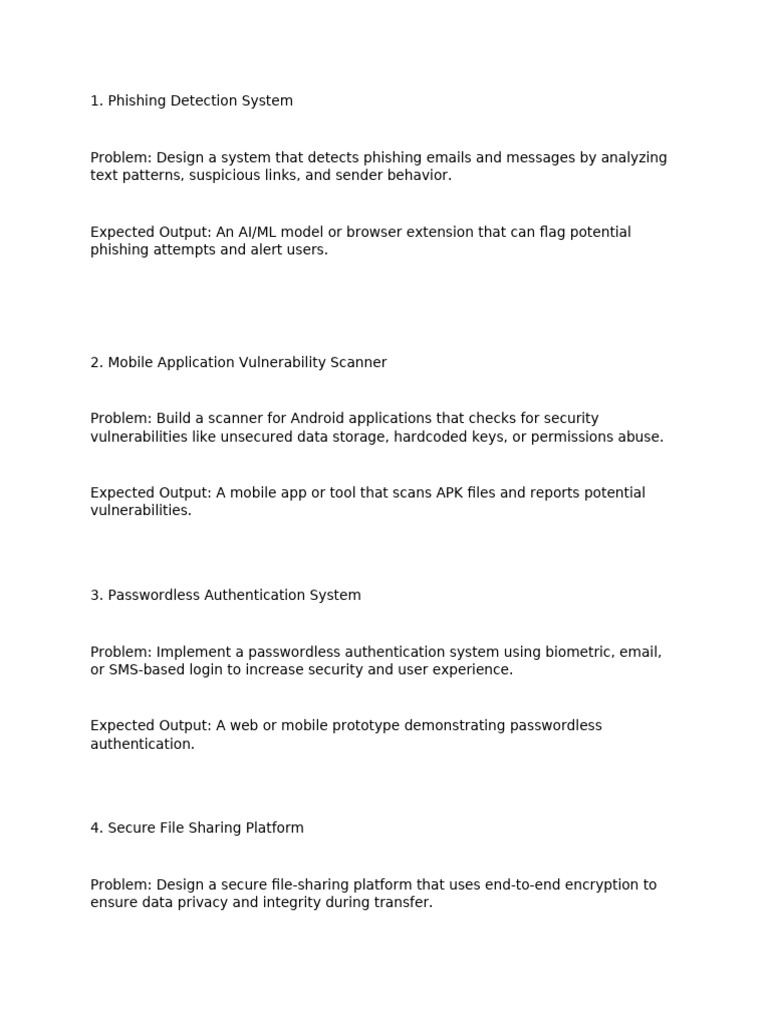 1. Phishing Detection System

Problem: Design a system that detects phishing emails and messages by analyzing text patterns, suspicious links, and sender behavior.

Expected Output: An AI/ML model or browser extension that can flag potential phishing attempts and alert users.

2. Mobile Application Vulnerability Scanner

Problem: Build a scanner for Android applications that checks for security vulnerabilities like unsecured data storage, hardcoded keys, or permissions abuse.

Expected Output: A mobile app or tool that scans APK files and reports potential vulnerabilities.

3. Passwordless Authentication System

Problem: Implement a passwordless authentication system using biometric, email, or SMS-based login to increase security and user experience.

Expected Output: A web or mobile prototype demonstrating passwordless authentication.

4. Secure File Sharing Platform

Problem: Design a secure file-sharing platform that uses end-to-end encryption to ensure data privacy and integrity during transfer.